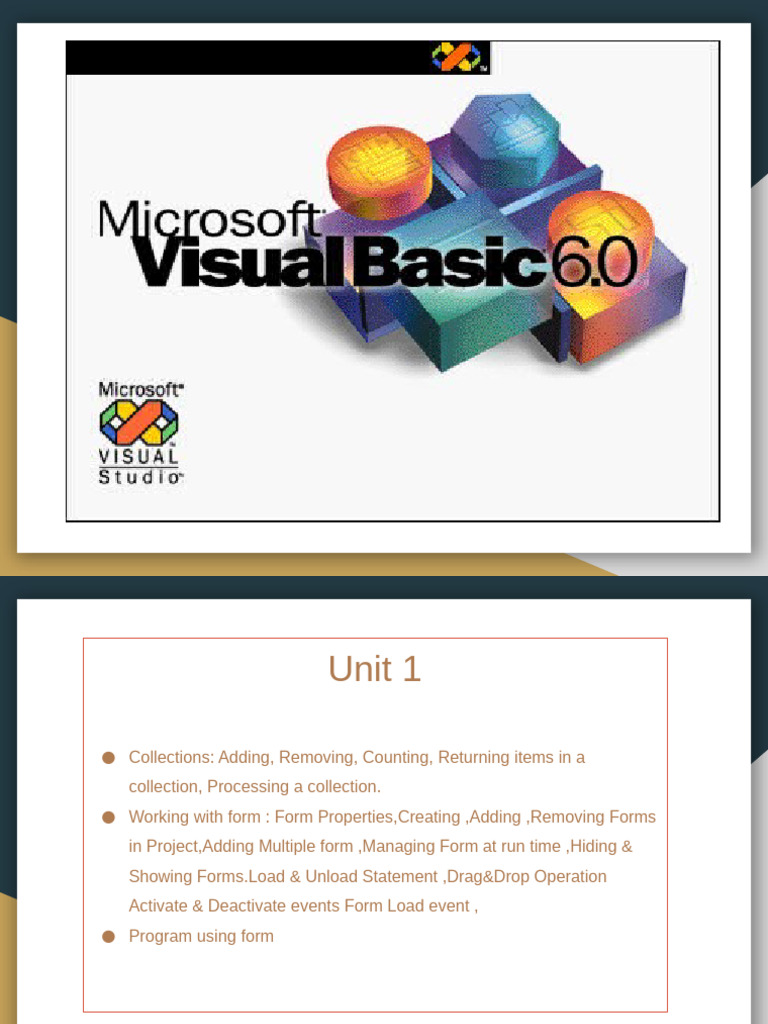 Microsoft
Visual Basic 6.0

Microsoft
VISUAL
Studio

Unit 1

• Collections: Adding, Removing, Counting, Returning items in a collection, Processing a collection.
• Working with form : Form Properties,Creating ,Adding ,Removing Forms in Project,Adding Multiple form ,Managing Form at run time ,Hiding & Showing Forms.Load & Unload Statement ,Drag&Drop Operation Activate & Deactivate events Form Load event ,
• Program using form